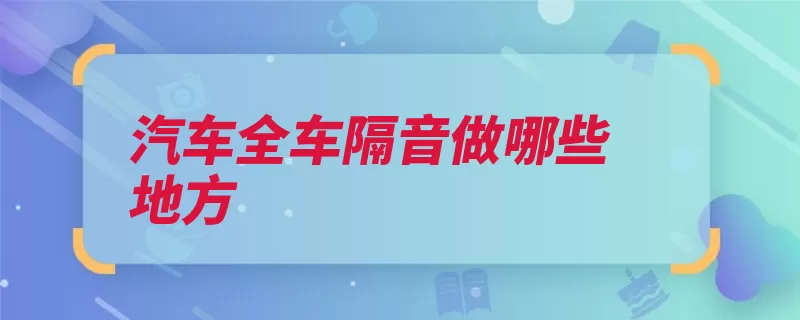 汽车全车隔音做哪些地方